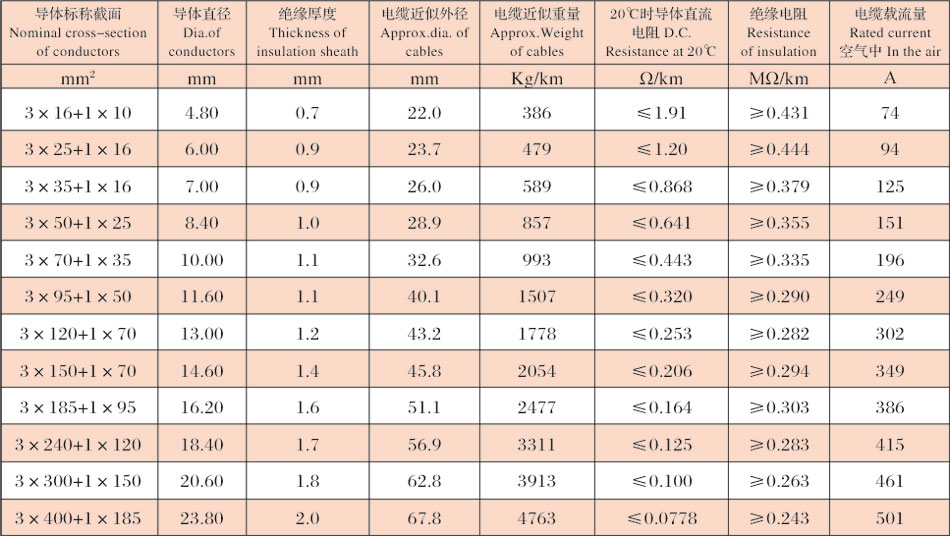 | 导体标称截面 Nominal cross-section of conductors | 导体直径 Dia.of conductors | 绝缘厚度 Thickness of insulation sheath | 电缆近似外径 Approx.dia. of cables | 电缆近似重量 Approx.Weight of cables | 20℃时导体直流电阻 D.C. Resistance at 20℃ | 绝缘电阻 Resistance of insulation | 电缆载流量 Rated current 空气中 In the air |
|---|---|---|---|---|---|---|---|
| $mm^2$ | mm | mm | mm | Kg/km | Ω/km | MΩ/km | A |
| 3×16+1×10 | 4.80 | 0.7 | 22.0 | 386 | ≤1.91 | ≥0.431 | 74 |
| 3×25+1×16 | 6.00 | 0.9 | 23.7 | 479 | ≤1.20 | ≥0.444 | 94 |
| 3×35+1×16 | 7.00 | 0.9 | 26.0 | 589 | ≤0.868 | ≥0.379 | 125 |
| 3×50+1×25 | 8.40 | 1.0 | 28.9 | 857 | ≤0.641 | ≥0.355 | 151 |
| 3×70+1×35 | 10.00 | 1.1 | 32.6 | 993 | ≤0.443 | ≥0.335 | 196 |
| 3×95+1×50 | 11.60 | 1.1 | 40.1 | 1507 | ≤0.320 | ≥0.290 | 249 |
| 3×120+1×70 | 13.00 | 1.2 | 43.2 | 1778 | ≤0.253 | ≥0.282 | 302 |
| 3×150+1×70 | 14.60 | 1.4 | 45.8 | 2054 | ≤0.206 | ≥0.294 | 349 |
| 3×185+1×95 | 16.20 | 1.6 | 51.1 | 2477 | ≤0.164 | ≥0.303 | 386 |
| 3×240+1×120 | 18.40 | 1.7 | 56.9 | 3311 | ≤0.125 | ≥0.283 | 415 |
| 3×300+1×150 | 20.60 | 1.8 | 62.8 | 3913 | ≤0.100 | ≥0.263 | 461 |
| 3×400+1×185 | 23.80 | 2.0 | 67.8 | 4763 | ≤0.0778 | ≥0.243 | 501 |